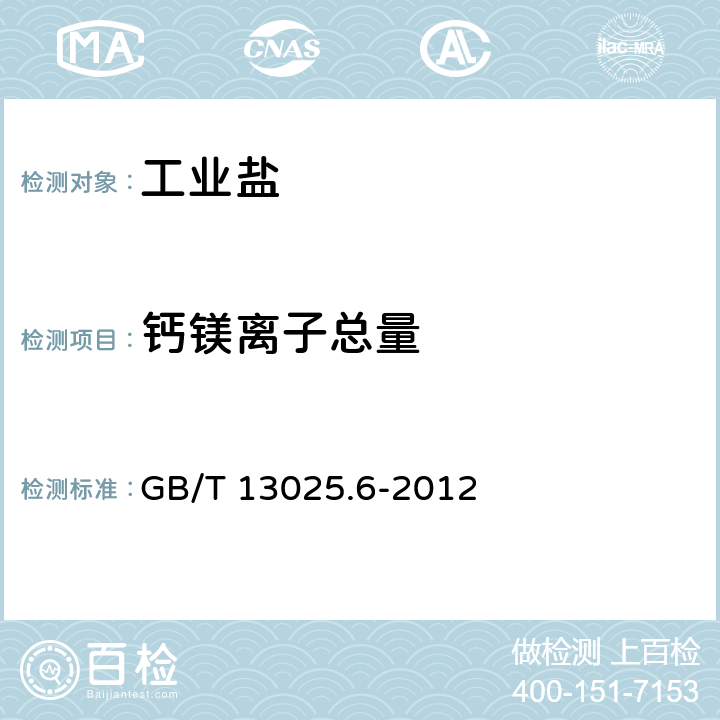 MA CNAS AL ilac-MRA

检测对象： 工业盐

检测项目： 钙镁离子总量

检测标准： GB/T 13025.6-2012

百检
Baijiantest.com

做检测 上百检
400-151-7153